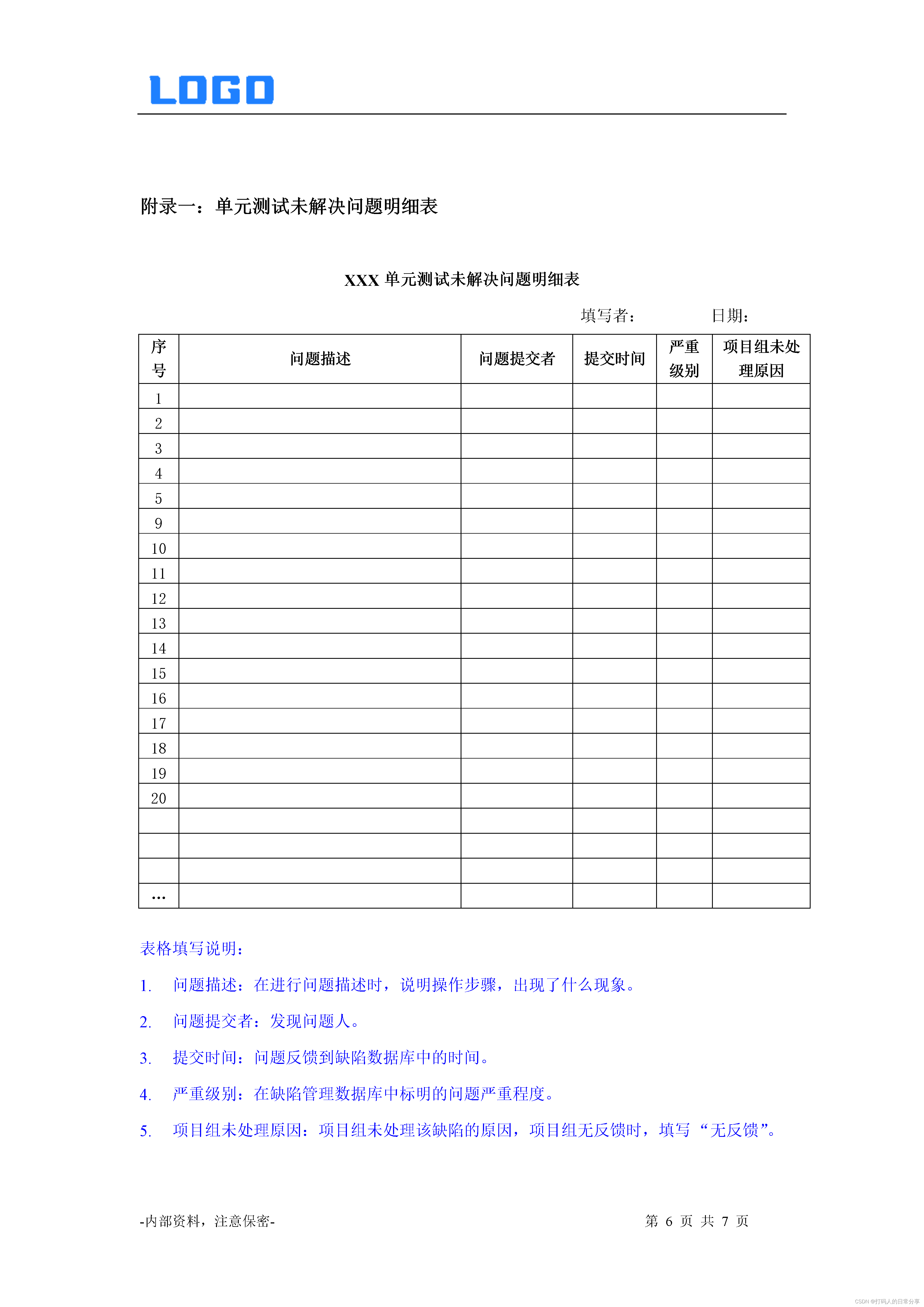 LOGO

附录一：单元测试未解决问题明细表

XXX 单元测试未解决问题明细表

填写者：　　　　日期：

| 序号 | 问题描述 | 问题提交者 | 提交时间 | 严重级别 | 项目组未处理原因 |
|---|---|---|---|---|---|
| 1 | | | | | |
| 2 | | | | | |
| 3 | | | | | |
| 4 | | | | | |
| 5 | | | | | |
| 9 | | | | | |
| 10 | | | | | |
| 11 | | | | | |
| 12 | | | | | |
| 13 | | | | | |
| 14 | | | | | |
| 15 | | | | | |
| 16 | | | | | |
| 17 | | | | | |
| 18 | | | | | |
| 19 | | | | | |
| 20 | | | | | |
| | | | | | |
| | | | | | |
| | | | | | |
| … | | | | | |

表格填写说明：

1. 问题描述：在进行问题描述时，说明操作步骤，出现了什么现象。

2. 问题提交者：发现问题人。

3. 提交时间：问题反馈到缺陷数据库中的时间。

4. 严重级别：在缺陷管理数据库中标明的问题严重程度。

5. 项目组未处理原因：项目组未处理该缺陷的原因，项目组无反馈时，填写“无反馈”。

-内部资料，注意保密-　　第 6 页 共 7 页

CSDN @打码人的日常分享